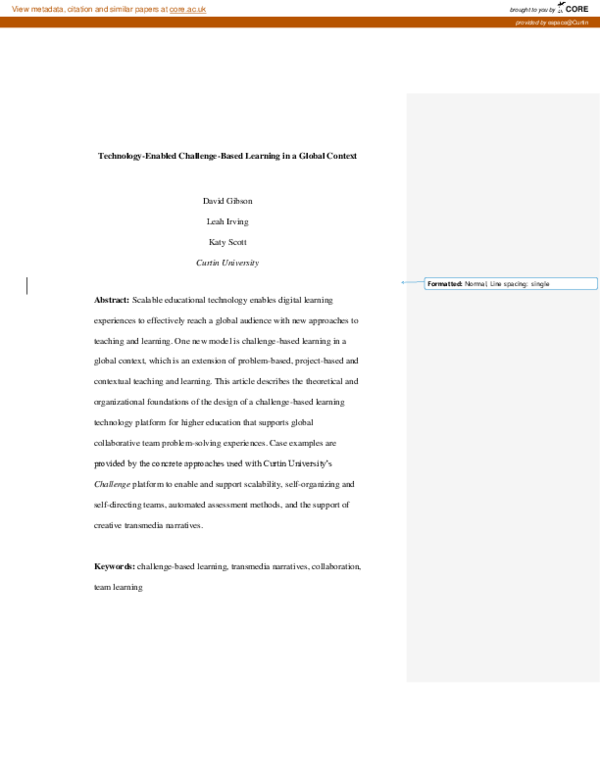 View metadata, citation and similar papers at core.ac.uk

brought to you by CORE

provided by espace@Curtin

Technology-Enabled Challenge-Based Learning in a Global Context

David Gibson

Leah Irving

Katy Scott

Curtin University

Formatted: Normal, Line spacing: single

Abstract: Scalable educational technology enables digital learning experiences to effectively reach a global audience with new approaches to teaching and learning. One new model is challenge-based learning in a global context, which is an extension of problem-based, project-based and contextual teaching and learning. This article describes the theoretical and organizational foundations of the design of a challenge-based learning technology platform for higher education that supports global collaborative team problem-solving experiences. Case examples are provided by the concrete approaches used with Curtin University's Challenge platform to enable and support scalability, self-organizing and self-directing teams, automated assessment methods, and the support of creative transmedia narratives.

Keywords: challenge-based learning, transmedia narratives, collaboration, team learning